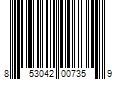 8 53042 00735 9